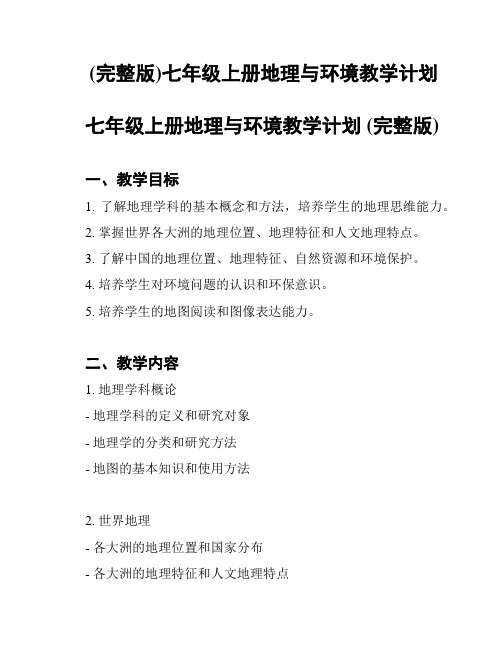 (完整版)七年级上册地理与环境教学计划

七年级上册地理与环境教学计划 (完整版)

一、教学目标

1. 了解地理学科的基本概念和方法，培养学生的地理思维能力。

2. 掌握世界各大洲的地理位置、地理特征和人文地理特点。

3. 了解中国的地理位置、地理特征、自然资源和环境保护。

4. 培养学生对环境问题的认识和环保意识。

5. 培养学生的地图阅读和图像表达能力。

二、教学内容

1. 地理学科概论

- 地理学科的定义和研究对象

- 地理学的分类和研究方法

- 地图的基本知识和使用方法

2. 世界地理

- 各大洲的地理位置和国家分布

- 各大洲的地理特征和人文地理特点